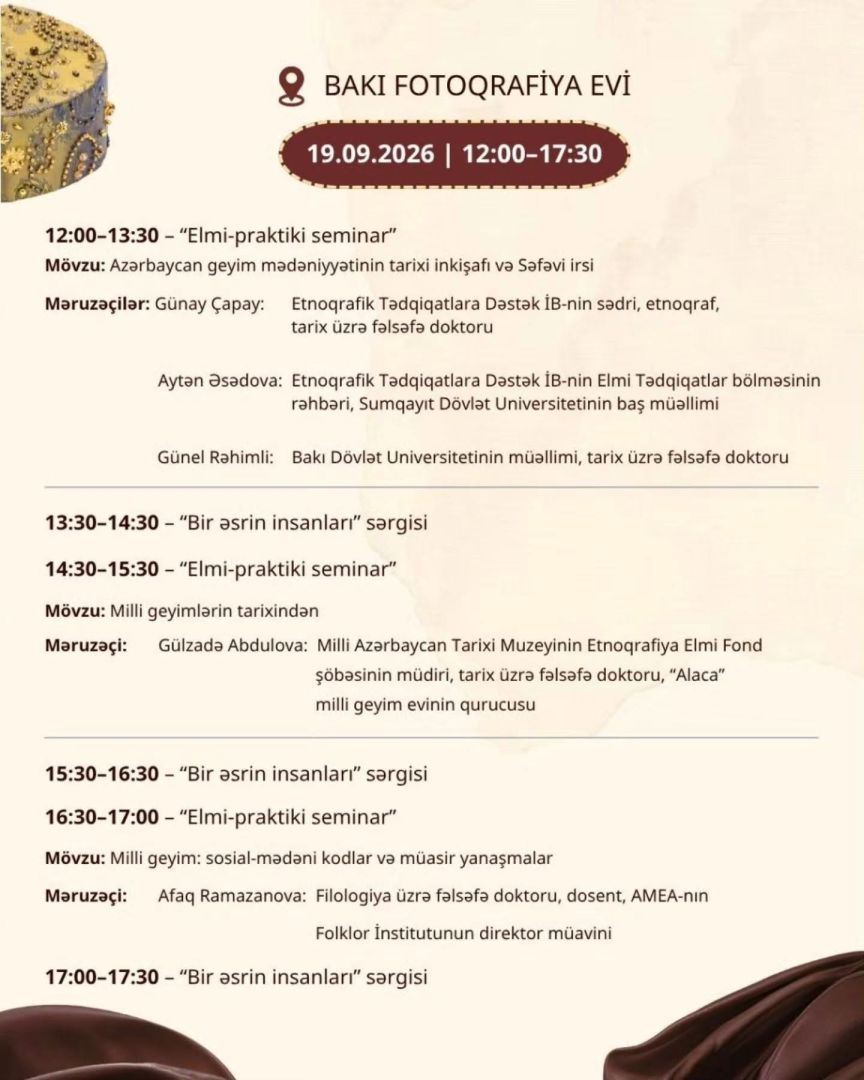 BAKI FOTOQRAFİYA EVİ

19.09.2026 | 12:00–17:30

12:00–13:30 – "Elmi-praktiki seminar"

Mövzu: Azərbaycan geyim mədəniyyətinin tarixi inkişafı və Səfəvi irsi

Məruzəçilər: Günay Çapay: Etnoqrafik Tədqiqatlara Dəstək İB-nin sədri, etnoqraf, tarix üzrə fəlsəfə doktoru

Aytən Əsədova: Etnoqrafik Tədqiqatlara Dəstək İB-nin Elmi Tədqiqatlar bölməsinin rəhbəri, Sumqayıt Dövlət Universitetinin baş müəllimi

Günel Rəhimli: Bakı Dövlət Universitetinin müəllimi, tarix üzrə fəlsəfə doktoru

13:30–14:30 – "Bir əsrin insanları" sərgisi

14:30–15:30 – "Elmi-praktiki seminar"

Mövzu: Milli geyimlərin tarixindən

Məruzəçi: Gülzadə Abdulova: Milli Azərbaycan Tarixi Muzeyinin Etnoqrafiya Elmi Fond şöbəsinin müdiri, tarix üzrə fəlsəfə doktoru, "Alaca" milli geyim evinin qurucusu

15:30–16:30 – "Bir əsrin insanları" sərgisi

16:30–17:00 – "Elmi-praktiki seminar"

Mövzu: Milli geyim: sosial-mədəni kodlar və müasir yanaşmalar

Məruzəçi: Afaq Ramazanova: Filologiya üzrə fəlsəfə doktoru, dosent, AMEA-nın Folklor İnstitutunun direktor müavini

17:00–17:30 – "Bir əsrin insanları" sərgisi